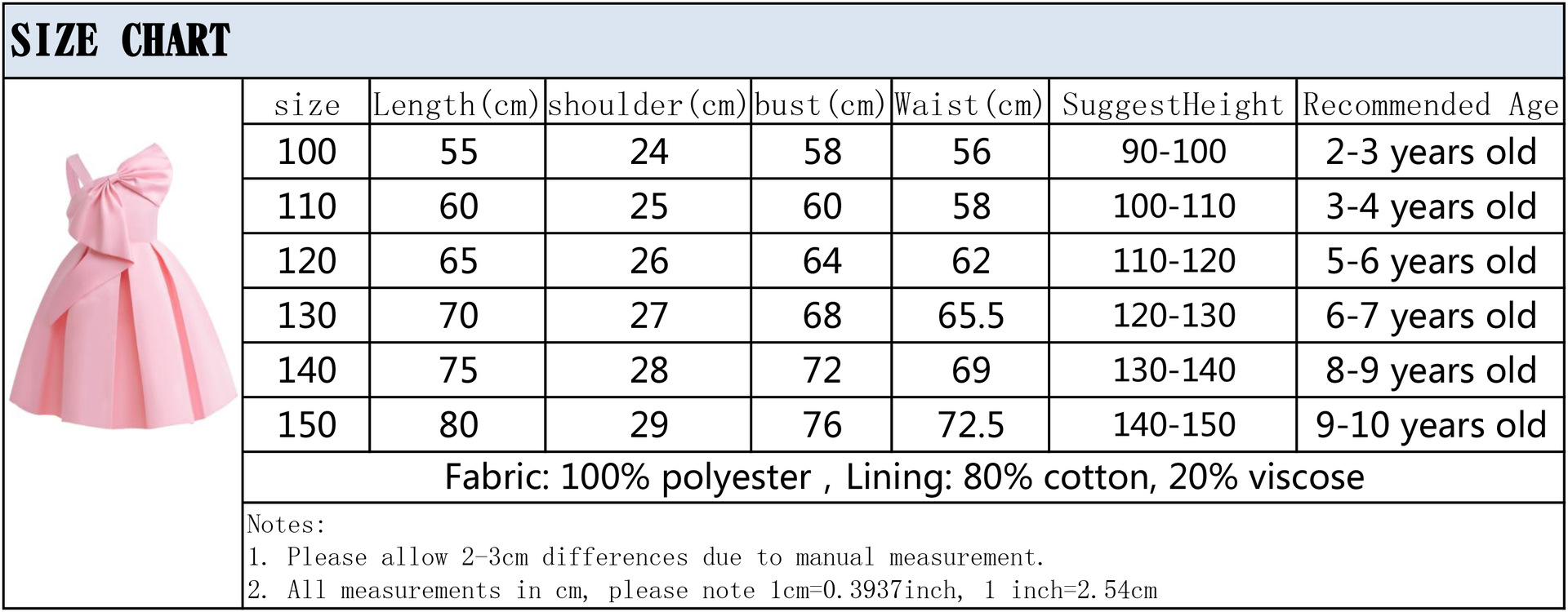 SIZE CHART

| size | Length(cm) | shoulder(cm) | bust(cm) | Waist(cm) | SuggestHeight | Recommended Age |
|---|---|---|---|---|---|---|
| 100 | 55 | 24 | 58 | 56 | 90-100 | 2-3 years old |
| 110 | 60 | 25 | 60 | 58 | 100-110 | 3-4 years old |
| 120 | 65 | 26 | 64 | 62 | 110-120 | 5-6 years old |
| 130 | 70 | 27 | 68 | 65.5 | 120-130 | 6-7 years old |
| 140 | 75 | 28 | 72 | 69 | 130-140 | 8-9 years old |
| 150 | 80 | 29 | 76 | 72.5 | 140-150 | 9-10 years old |

Fabric: 100% polyester , Lining: 80% cotton, 20% viscose

Notes:
1. Please allow 2-3cm differences due to manual measurement.
2. All measurements in cm, please note 1cm=0.3937inch, 1 inch=2.54cm